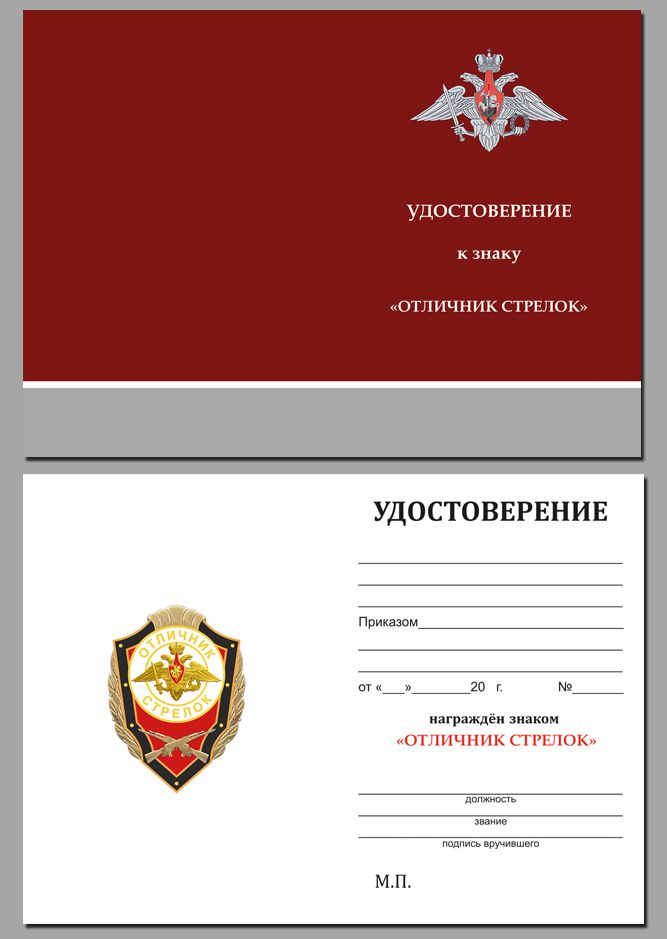 УДОСТОВЕРЕНИЕ

к знаку

«ОТЛИЧНИК СТРЕЛОК»

ОТЛИЧНИК
СТРЕЛОК

УДОСТОВЕРЕНИЕ

Приказом

от «___»________20 г. №______

награждён знаком
«ОТЛИЧНИК СТРЕЛОК»

должность

звание

подпись вручившего

М.П.